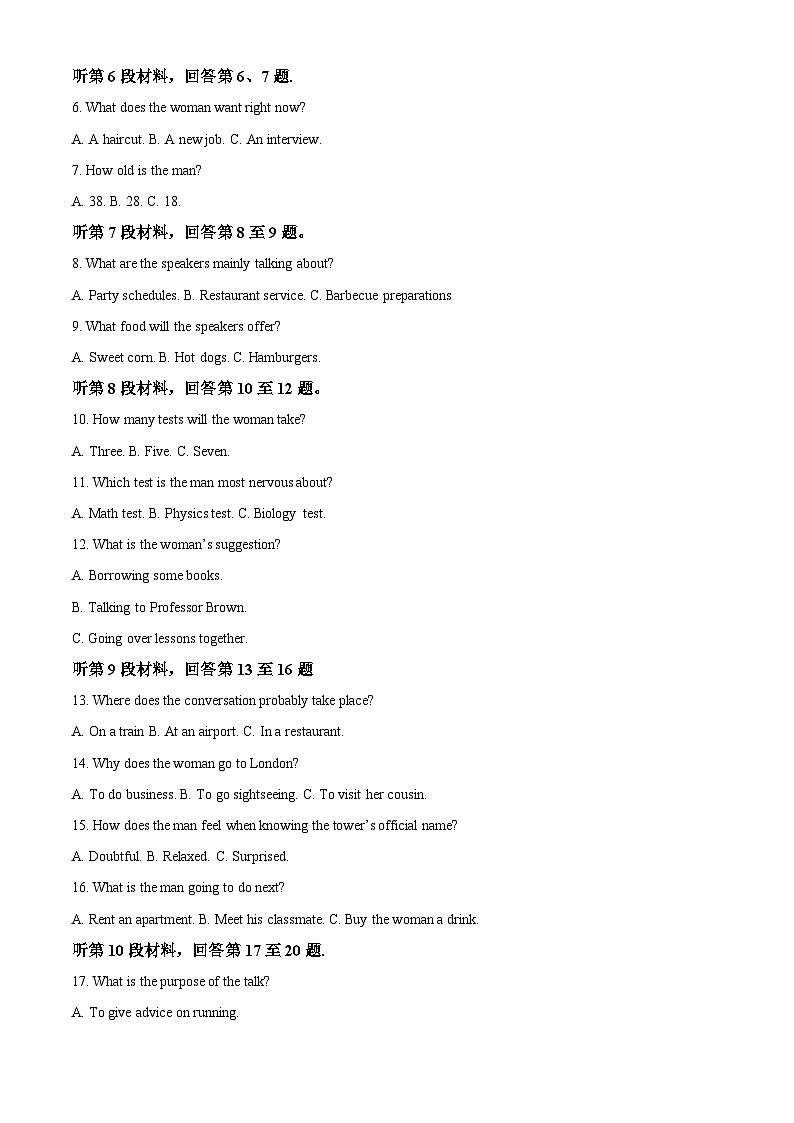 听第 6 段材料，回答第 6、7 题.

6. What does the woman want right now?

A. A haircut. B. A new job. C. An interview.

7. How old is the man?

A. 38. B. 28. C. 18.

听第 7 段材料，回答第 8 至 9 题。

8. What are the speakers mainly talking about?

A. Party schedules. B. Restaurant service. C. Barbecue preparations

9. What food will the speakers offer?

A. Sweet corn. B. Hot dogs. C. Hamburgers.

听第 8 段材料，回答第 10 至 12 题。

10. How many tests will the woman take?

A. Three. B. Five. C. Seven.

11. Which test is the man most nervous about?

A. Math test. B. Physics test. C. Biology test.

12. What is the woman's suggestion?

A. Borrowing some books.

B. Talking to Professor Brown.

C. Going over lessons together.

听第 9 段材料，回答第 13 至 16 题

13. Where does the conversation probably take place?

A. On a train B. At an airport. C. In a restaurant.

14. Why does the woman go to London?

A. To do business. B. To go sightseeing. C. To visit her cousin.

15. How does the man feel when knowing the tower's official name?

A. Doubtful. B. Relaxed. C. Surprised.

16. What is the man going to do next?

A. Rent an apartment. B. Meet his classmate. C. Buy the woman a drink.

听第 10 段材料，回答第 17 至 20 题.

17. What is the purpose of the talk?

A. To give advice on running.